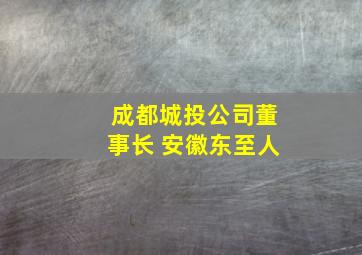 成都城投公司董事长 安徽东至人